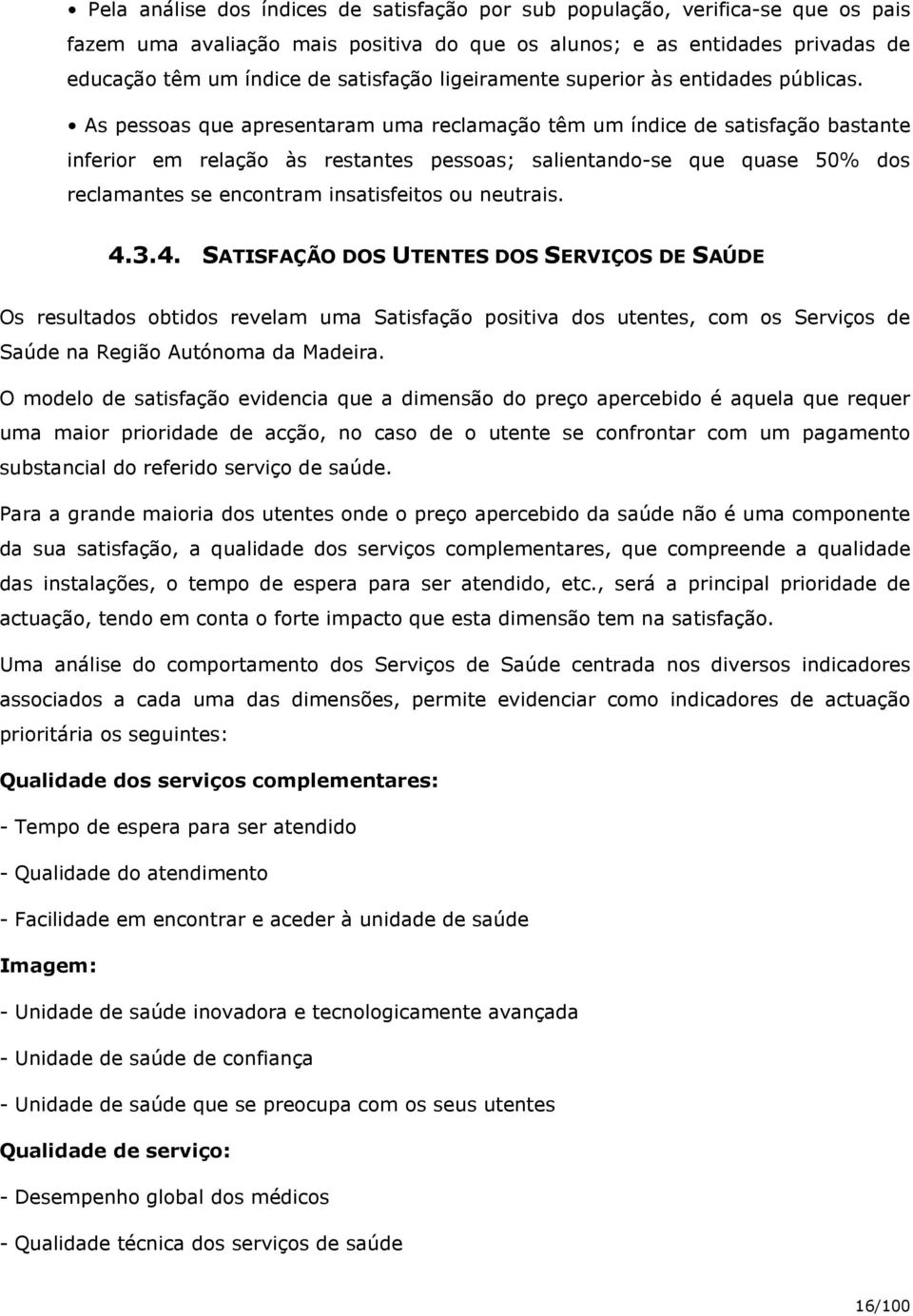 • Pela análise dos índices de satisfação por sub população, verifica-se que os pais fazem uma avaliação mais positiva do que os alunos; e as entidades privadas de educação têm um índice de satisfação ligeiramente superior às entidades públicas.

• As pessoas que apresentaram uma reclamação têm um índice de satisfação bastante inferior em relação às restantes pessoas; salientando-se que quase 50% dos reclamantes se encontram insatisfeitos ou neutrais.

4.3.4. SATISFAÇÃO DOS UTENTES DOS SERVIÇOS DE SAÚDE

Os resultados obtidos revelam uma Satisfação positiva dos utentes, com os Serviços de Saúde na Região Autónoma da Madeira.

O modelo de satisfação evidencia que a dimensão do preço apercebido é aquela que requer uma maior prioridade de acção, no caso de o utente se confrontar com um pagamento substancial do referido serviço de saúde.

Para a grande maioria dos utentes onde o preço apercebido da saúde não é uma componente da sua satisfação, a qualidade dos serviços complementares, que compreende a qualidade das instalações, o tempo de espera para ser atendido, etc., será a principal prioridade de actuação, tendo em conta o forte impacto que esta dimensão tem na satisfação.

Uma análise do comportamento dos Serviços de Saúde centrada nos diversos indicadores associados a cada uma das dimensões, permite evidenciar como indicadores de actuação prioritária os seguintes:

Qualidade dos serviços complementares:

- Tempo de espera para ser atendido

- Qualidade do atendimento

- Facilidade em encontrar e aceder à unidade de saúde

Imagem:

- Unidade de saúde inovadora e tecnologicamente avançada

- Unidade de saúde de confiança

- Unidade de saúde que se preocupa com os seus utentes

Qualidade de serviço:

- Desempenho global dos médicos

- Qualidade técnica dos serviços de saúde

16/100